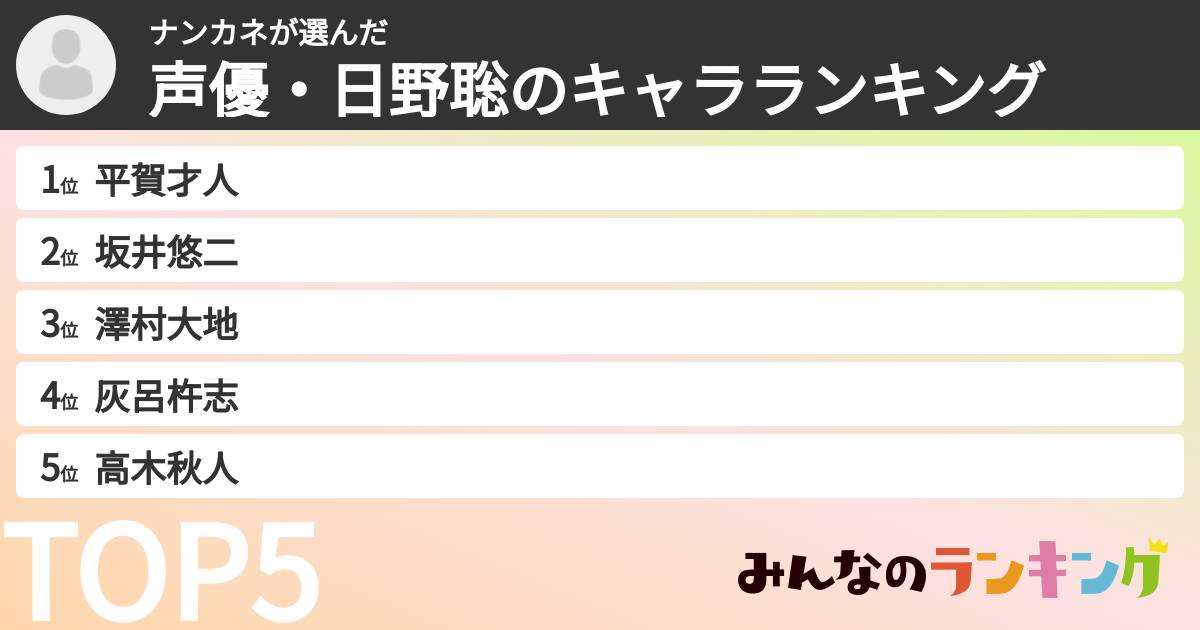 ナンカネが選んだ
声優・日野聡のキャラランキング

1位 平賀才人
2位 坂井悠二
3位 澤村大地
4位 灰呂杵志
5位 高木秋人

TOP5

みんなのランキング